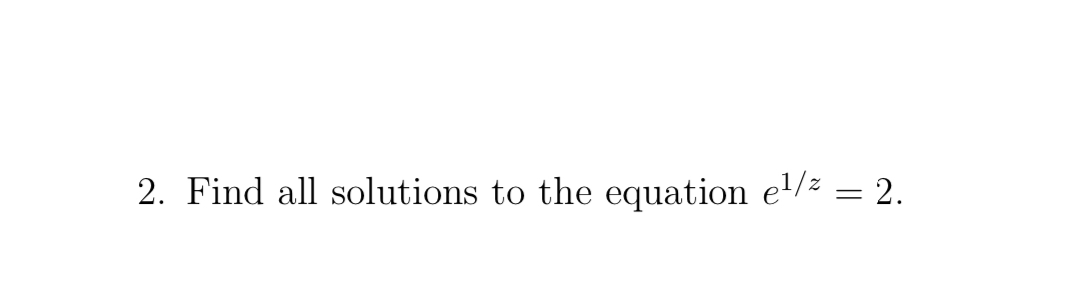 2. Find all solutions to the equation $e^{1/z} = 2$.